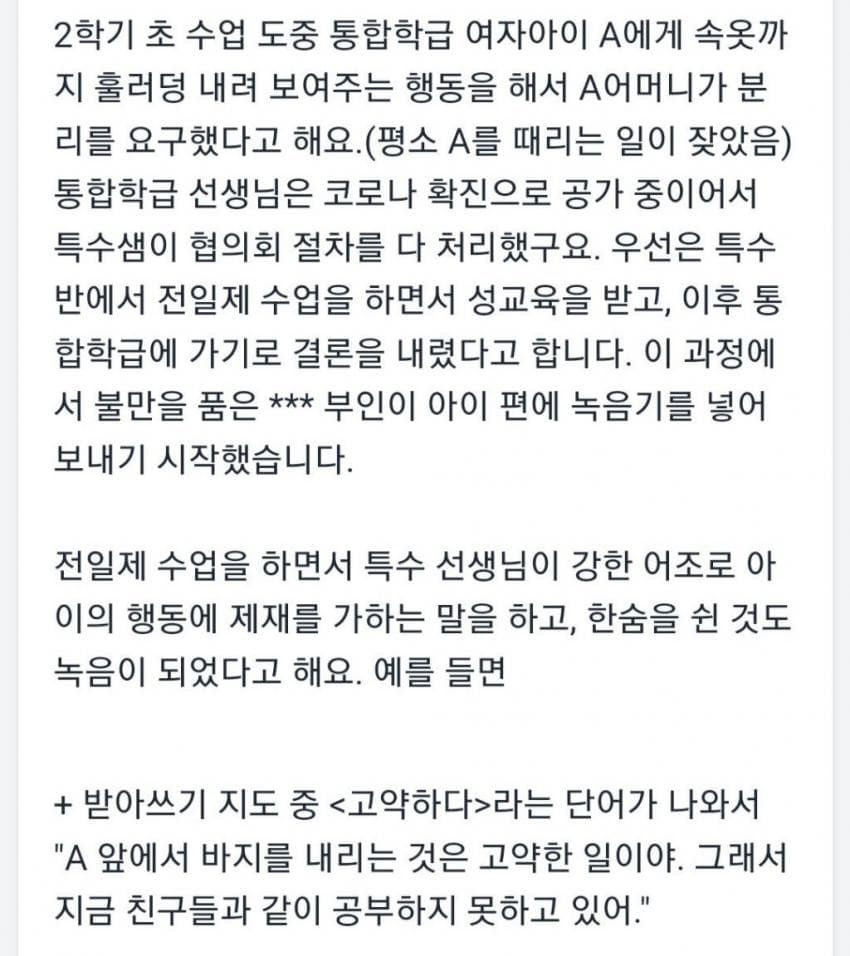 2학기 초 수업 도중 통합학급 여자아이 A에게 속옷까지 훌러덩 내려 보여주는 행동을 해서 A어머니가 분리를 요구했다고 해요.(평소 A를 때리는 일이 잦았음) 통합학급 선생님은 코로나 확진으로 공가 중이어서 특수샘이 협의회 절차를 다 처리했구요. 우선은 특수반에서 전일제 수업을 하면서 성교육을 받고, 이후 통합학급에 가기로 결론을 내렸다고 합니다. 이 과정에서 불만을 품은 *** 부인이 아이 편에 녹음기를 넣어 보내기 시작했습니다.

전일제 수업을 하면서 특수 선생님이 강한 어조로 아이의 행동에 제재를 가하는 말을 하고, 한숨을 쉰 것도 녹음이 되었다고 해요. 예를 들면

+ 받아쓰기 지도 중 <고약하다>라는 단어가 나와서 "A 앞에서 바지를 내리는 것은 고약한 일이야. 그래서 지금 친구들과 같이 공부하지 못하고 있어."